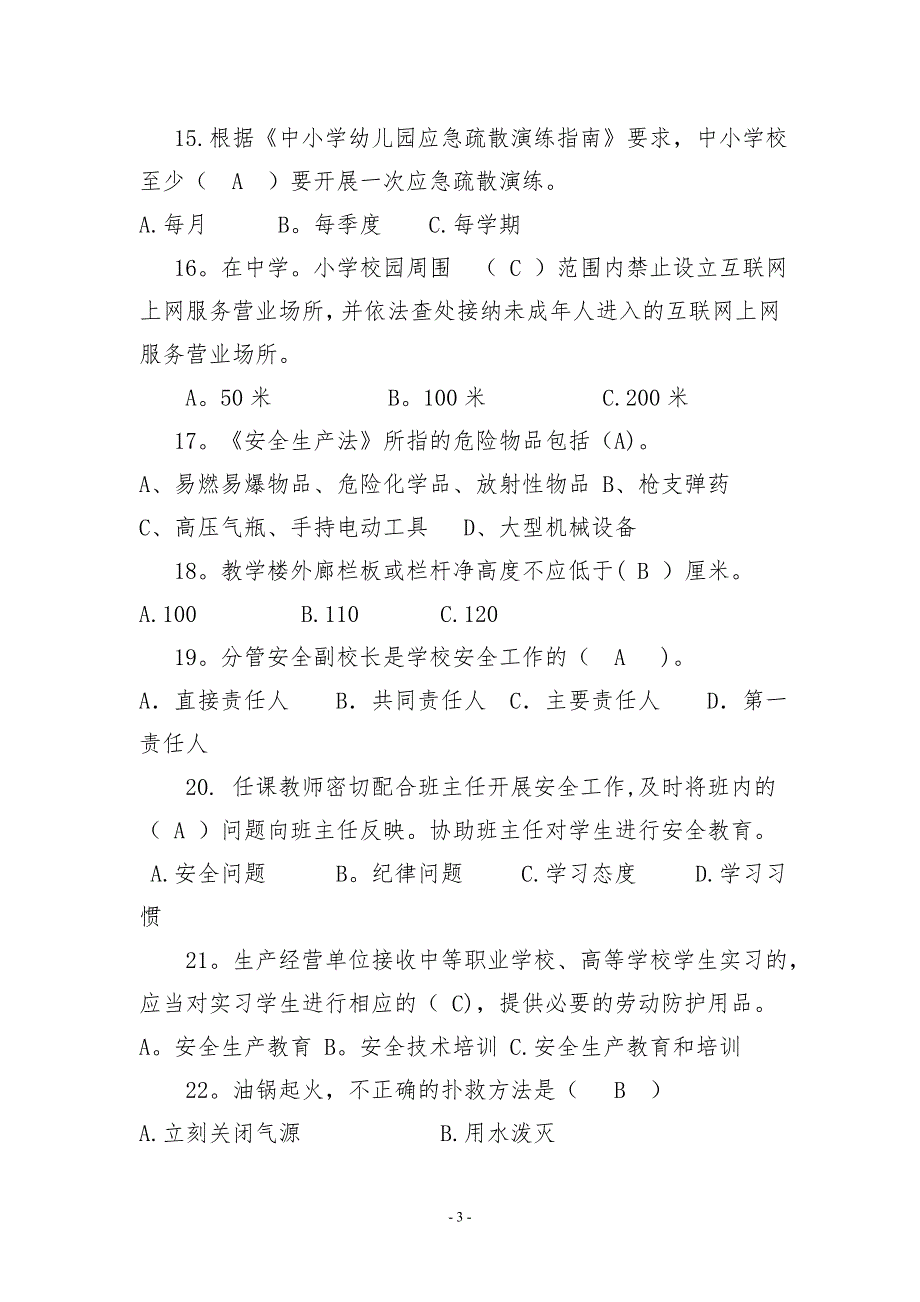 15.根据《中小学幼儿园应急疏散演练指南》要求，中小学校至少（　A　）要开展一次应急疏散演练。

A.每月　　　B。每季度　　C.每学期

16。在中学。小学校园周围　（ C ）范围内禁止设立互联网上网服务营业场所，并依法查处接纳未成年人进入的互联网上网服务营业场所。

A。50 米　　　　B。100 米　　　　C.200 米

17。《安全生产法》所指的危险物品包括（A)。

A、易燃易爆物品、危险化学品、放射性物品 B、枪支弹药

C、高压气瓶、手持电动工具　 D、大型机械设备

18。教学楼外廊栏板或栏杆净高度不应低于（ B ）厘米。

A.100　　　B.110　　C.120

19。分管安全副校长是学校安全工作的（　A　）。

A．直接责任人　 B．共同责任人 C．主要责任人　 D．第一责任人

20. 任课教师密切配合班主任开展安全工作,及时将班内的（ A ）问题向班主任反映。协助班主任对学生进行安全教育。

A.安全问题　　 B。纪律问题　　 C.学习态度　　 D.学习习惯

21。生产经营单位接收中等职业学校、高等学校学生实习的，应当对实习学生进行相应的（ C)，提供必要的劳动防护用品。

A。安全生产教育 B。安全技术培训 C.安全生产教育和培训

22。油锅起火，不正确的扑救方法是（　B　）

A.立刻关闭气源　　　　　B.用水泼灭

- 3 -